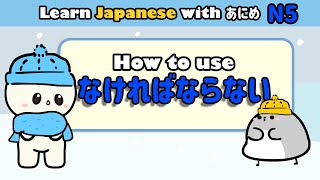 Learn Japanese with あにめ N5

How to use
なければならない